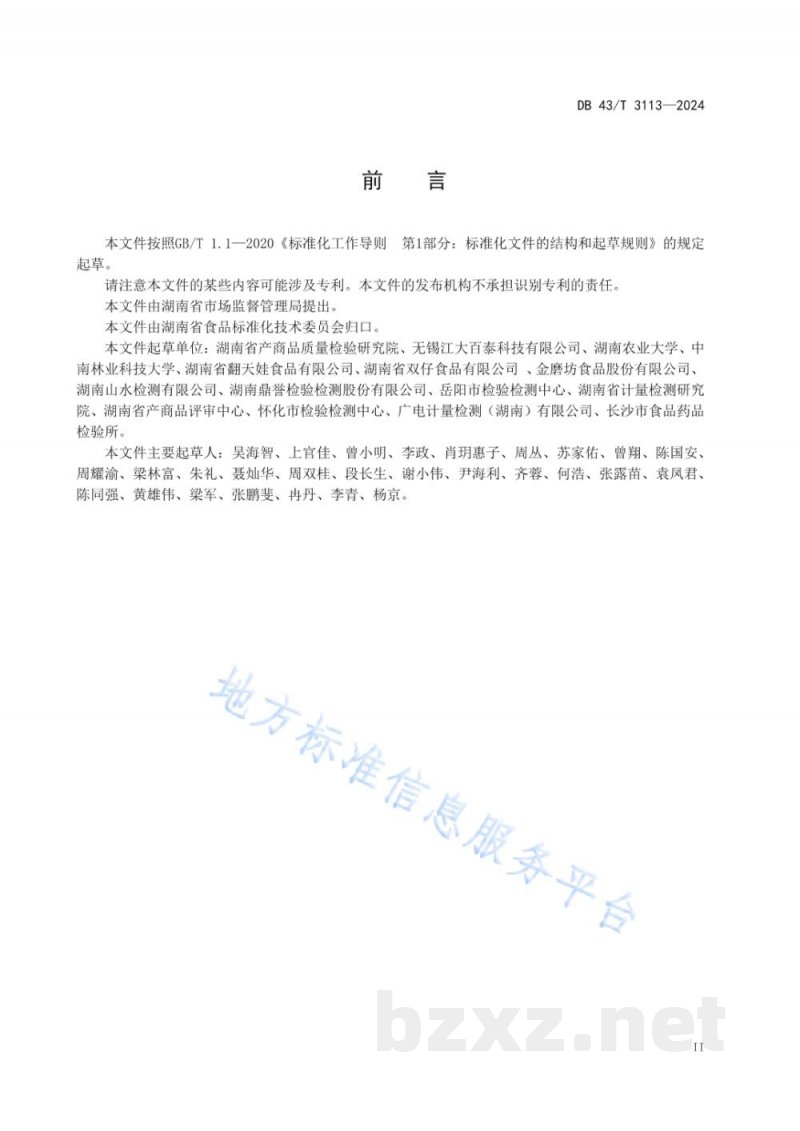 DB 43/T 3113—2024

前　言

本文件按照GB/T 1.1—2020《标准化工作导则　第1部分：标准化文件的结构和起草规则》的规定起草。

请注意本文件的某些内容可能涉及专利。本文件的发布机构不承担识别专利的责任。

本文件由湖南省市场监督管理局提出。

本文件由湖南省食品标准化技术委员会归口。

本文件起草单位：湖南省产商品质量检验研究院、无锡江大百泰科技有限公司、湖南农业大学、中南林业科技大学、湖南省翻天娃食品有限公司、湖南省双仔食品有限公司 、金磨坊食品股份有限公司、湖南山水检测有限公司、湖南鼎誉检验检测股份有限公司、岳阳市检验检测中心、湖南省计量检测研究院、湖南省产商品评审中心、怀化市检验检测中心、广电计量检测（湖南）有限公司、长沙市食品药品检验所。

本文件主要起草人：吴海智、上官佳、曾小明、李政、肖玥惠子、周丛、苏家佑、曾翔、陈国安、周耀渝、梁林富、朱礼、聂灿华、周双桂、段长生、谢小伟、尹海利、齐蓉、何浩、张露苗、袁凤君、陈同强、黄雄伟、梁军、张鹏斐、冉丹、李青、杨京。

地方标准信息服务平台

bzxz.net

II